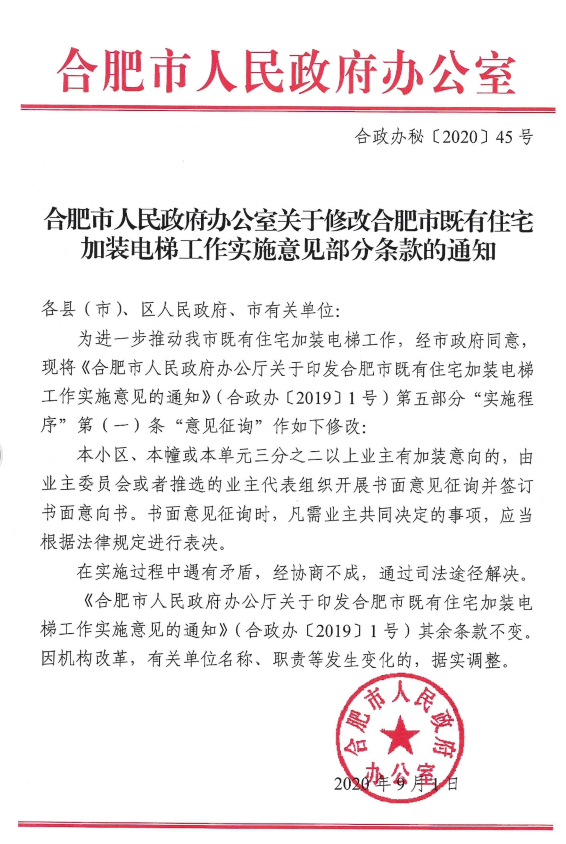 合肥市人民政府办公室

合政办秘〔2020〕45号

合肥市人民政府办公室关于修改合肥市既有住宅加装电梯工作实施意见部分条款的通知

各县（市）、区人民政府、市有关单位：

为进一步推动我市既有住宅加装电梯工作，经市政府同意，现将《合肥市人民政府办公厅关于印发合肥市既有住宅加装电梯工作实施意见的通知》（合政办〔2019〕1号）第五部分“实施程序”第（一）条“意见征询”作如下修改：

本小区、本幢或本单元三分之二以上业主有加装意向的，由业主委员会或者推选的业主代表组织开展书面意见征询并签订书面意向书。书面意见征询时，凡需业主共同决定的事项，应当根据法律规定进行表决。

在实施过程中遇有矛盾，经协商不成，通过司法途径解决。

《合肥市人民政府办公厅关于印发合肥市既有住宅加装电梯工作实施意见的通知》（合政办〔2019〕1号）其余条款不变。因机构改革，有关单位名称、职责等发生变化的，据实调整。

合肥市人民政府办公室

2020年9月1日